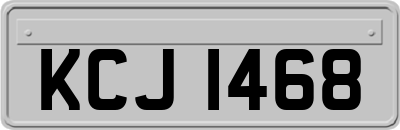 KCJ 1468